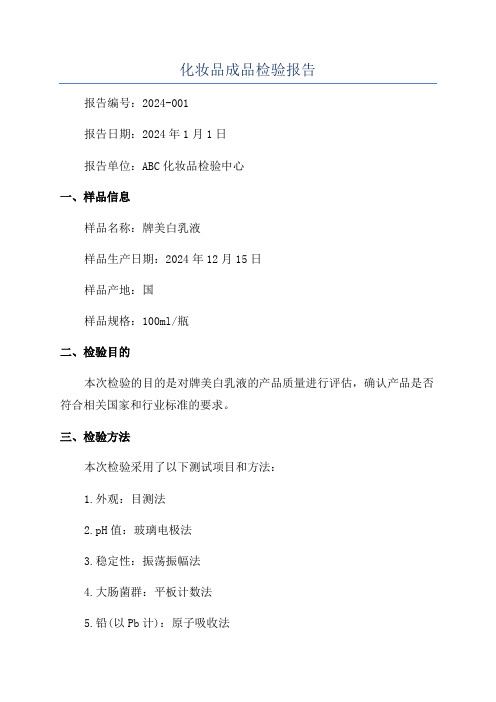 化妆品成品检验报告

报告编号：2024-001

报告日期：2024年1月1日

报告单位：ABC化妆品检验中心

一、样品信息

样品名称：牌美白乳液

样品生产日期：2024年12月15日

样品产地：国

样品规格：100ml/瓶

二、检验目的

本次检验的目的是对牌美白乳液的产品质量进行评估，确认产品是否符合相关国家和行业标准的要求。

三、检验方法

本次检验采用了以下测试项目和方法：

1.外观：目测法

2.pH值：玻璃电极法

3.稳定性：振荡振幅法

4.大肠菌群：平板计数法

5.铅(以Pb计)：原子吸收法